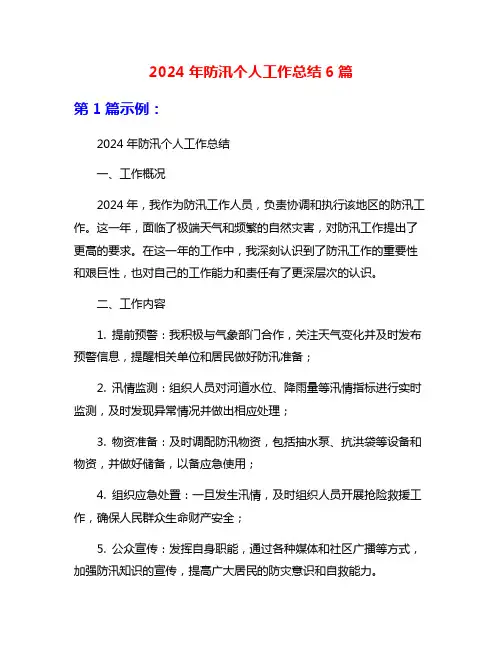 2024 年防汛个人工作总结 6 篇

第 1 篇示例：

2024 年防汛个人工作总结

一、工作概况

2024 年，我作为防汛工作人员，负责协调和执行该地区的防汛工作。这一年，面临了极端天气和频繁的自然灾害，对防汛工作提出了更高的要求。在这一年的工作中，我深刻认识到了防汛工作的重要性和艰巨性，也对自己的工作能力和责任有了更深层次的认识。

二、工作内容

1. 提前预警：我积极与气象部门合作，关注天气变化并及时发布预警信息，提醒相关单位和居民做好防汛准备；

2. 汛情监测：组织人员对河道水位、降雨量等汛情指标进行实时监测，及时发现异常情况并做出相应处理；

3. 物资准备：及时调配防汛物资，包括抽水泵、抗洪袋等设备和物资，并做好储备，以备应急使用；

4. 组织应急处置：一旦发生汛情，及时组织人员开展抢险救援工作，确保人民群众生命财产安全；

5. 公众宣传：发挥自身职能，通过各种媒体和社区广播等方式，加强防汛知识的宣传，提高广大居民的防灾意识和自救能力。